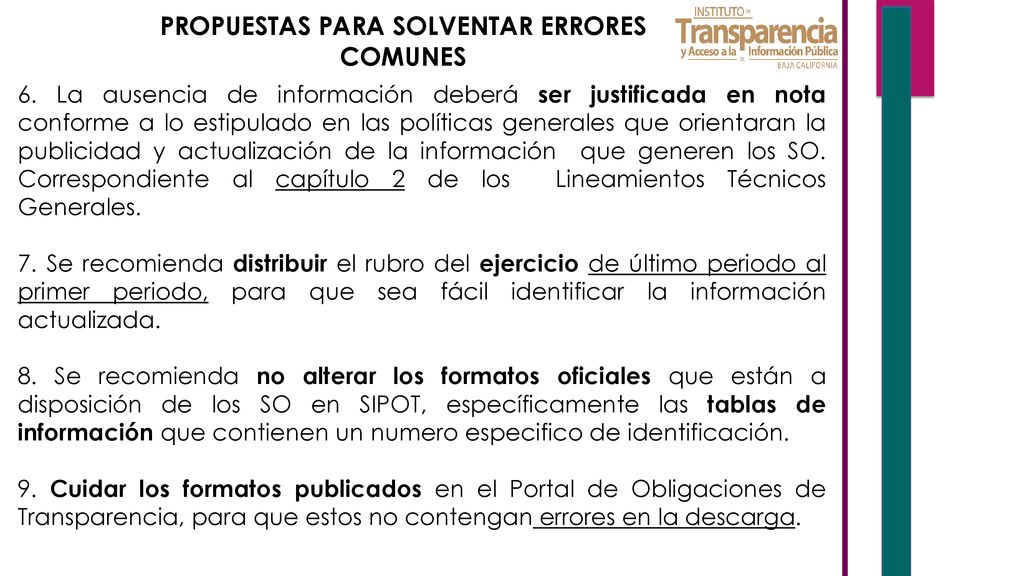 PROPUESTAS PARA SOLVENTAR ERRORES COMUNES

INSTITUTO DE Transparencia y Acceso a la Información Pública DE BAJA CALIFORNIA

6. La ausencia de información deberá ser justificada en nota conforme a lo estipulado en las políticas generales que orientaran la publicidad y actualización de la información que generen los SO. Correspondiente al capítulo 2 de los Lineamientos Técnicos Generales.

7. Se recomienda distribuir el rubro del ejercicio de último periodo al primer periodo, para que sea fácil identificar la información actualizada.

8. Se recomienda no alterar los formatos oficiales que están a disposición de los SO en SIPOT, específicamente las tablas de información que contienen un numero especifico de identificación.

9. Cuidar los formatos publicados en el Portal de Obligaciones de Transparencia, para que estos no contengan errores en la descarga.